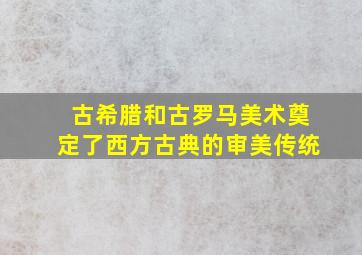 古希腊和古罗马美术奠定了西方古典的审美传统